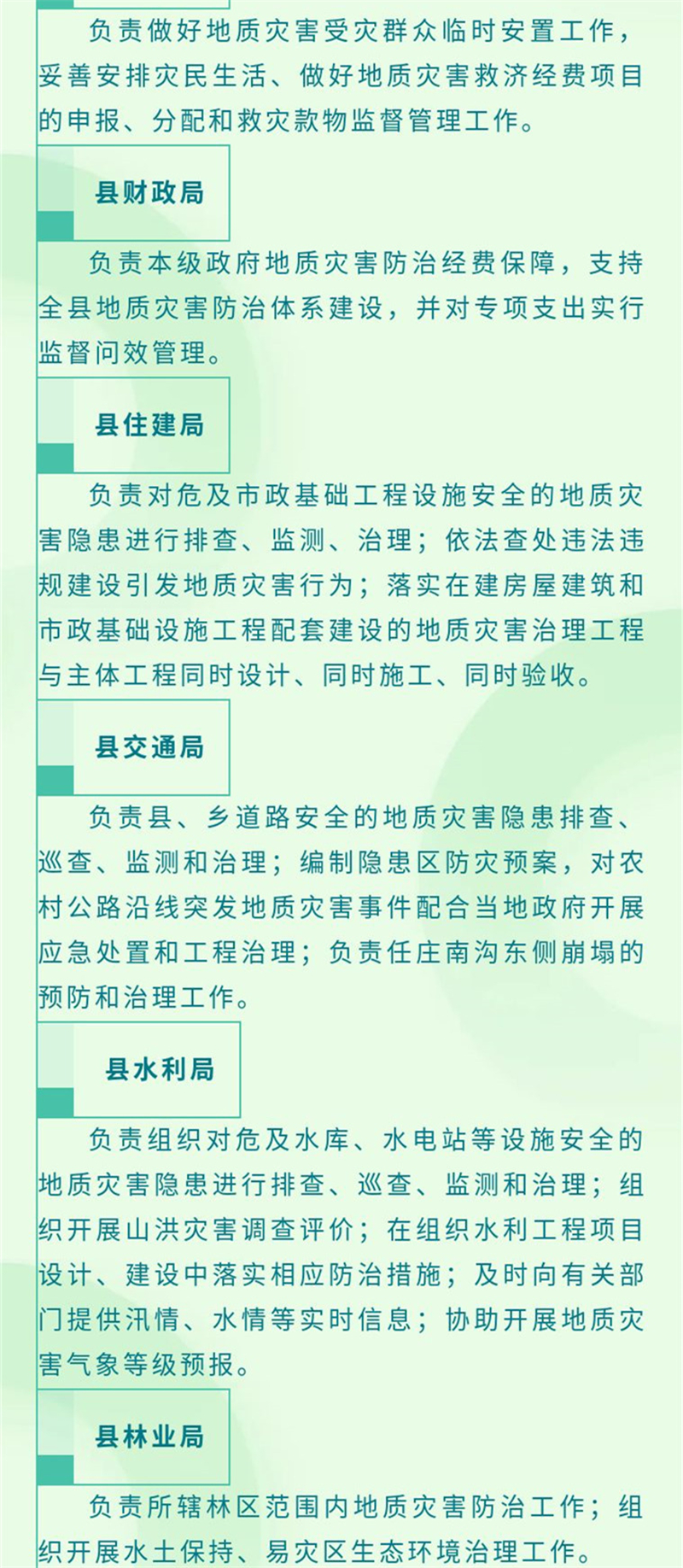 负责做好地质灾害受灾群众临时安置工作，妥善安排灾民生活、做好地质灾害救济经费项目的申报、分配和救灾款物监督管理工作。

县财政局

负责本级政府地质灾害防治经费保障，支持全县地质灾害防治体系建设，并对专项支出实行监督问效管理。

县住建局

负责对危及市政基础工程设施安全的地质灾害隐患进行排查、监测、治理；依法查处违法违规建设引发地质灾害行为；落实在建房屋建筑和市政基础设施工程配套建设的地质灾害治理工程与主体工程同时设计、同时施工、同时验收。

县交通局

负责县、乡道路安全的地质灾害隐患排查、巡查、监测和治理；编制隐患区防灾预案，对农村公路沿线突发地质灾害事件配合当地政府开展应急处置和工程治理；负责任庄南沟东侧崩塌的预防和治理工作。

县水利局

负责组织对危及水库、水电站等设施安全的地质灾害隐患进行排查、巡查、监测和治理；组织开展山洪灾害调查评价；在组织水利工程项目设计、建设中落实相应防治措施；及时向有关部门提供汛情、水情等实时信息；协助开展地质灾害气象等级预报。

县林业局

负责所辖林区范围内地质灾害防治工作；组织开展水土保持、易灾区生态环境治理工作。